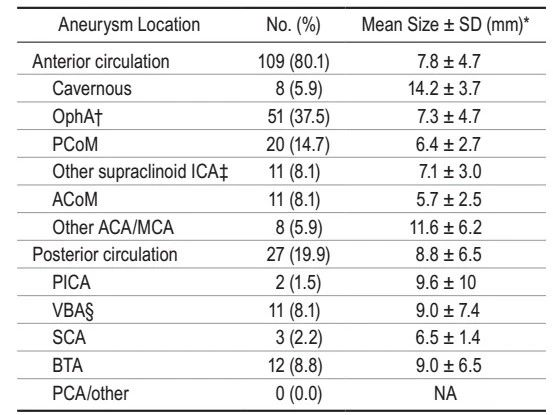 | Aneurysm Location | No. (%) | Mean Size ± SD (mm)* |
|---|---|---|
| Anterior circulation | 109 (80.1) | 7.8 ± 4.7 |
| Cavernous | 8 (5.9) | 14.2 ± 3.7 |
| OphA† | 51 (37.5) | 7.3 ± 4.7 |
| PCoM | 20 (14.7) | 6.4 ± 2.7 |
| Other supraclinoid ICA‡ | 11 (8.1) | 7.1 ± 3.0 |
| ACoM | 11 (8.1) | 5.7 ± 2.5 |
| Other ACA/MCA | 8 (5.9) | 11.6 ± 6.2 |
| Posterior circulation | 27 (19.9) | 8.8 ± 6.5 |
| PICA | 2 (1.5) | 9.6 ± 10 |
| VBA§ | 11 (8.1) | 9.0 ± 7.4 |
| SCA | 3 (2.2) | 6.5 ± 1.4 |
| BTA | 12 (8.8) | 9.0 ± 6.5 |
| PCA/other | 0 (0.0) | NA |